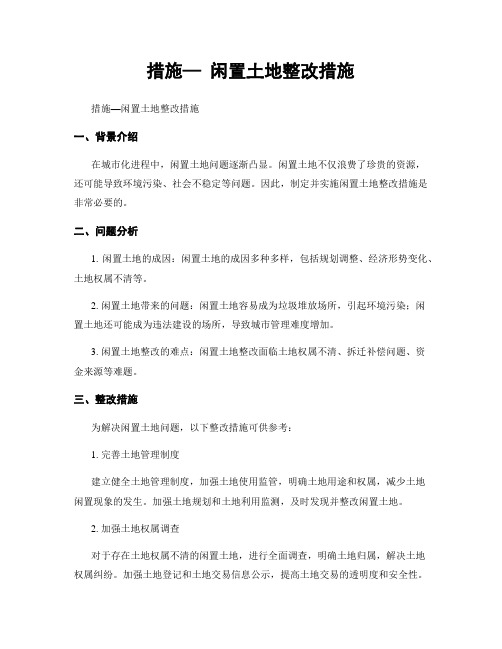 措施— 闲置土地整改措施

措施—闲置土地整改措施

一、背景介绍

在城市化进程中，闲置土地问题逐渐凸显。闲置土地不仅浪费了珍贵的资源，还可能导致环境污染、社会不稳定等问题。因此，制定并实施闲置土地整改措施是非常必要的。

二、问题分析

1. 闲置土地的成因：闲置土地的成因多种多样，包括规划调整、经济形势变化、土地权属不清等。

2. 闲置土地带来的问题：闲置土地容易成为垃圾堆放场所，引起环境污染；闲置土地还可能成为违法建设的场所，导致城市管理难度增加。

3. 闲置土地整改的难点：闲置土地整改面临土地权属不清、拆迁补偿问题、资金来源等难题。

三、整改措施

为解决闲置土地问题，以下整改措施可供参考：

1. 完善土地管理制度

建立健全土地管理制度，加强土地使用监管，明确土地用途和权属，减少土地闲置现象的发生。加强土地规划和土地利用监测，及时发现并整改闲置土地。

2. 加强土地权属调查

对于存在土地权属不清的闲置土地，进行全面调查，明确土地归属，解决土地权属纠纷。加强土地登记和土地交易信息公示，提高土地交易的透明度和安全性。